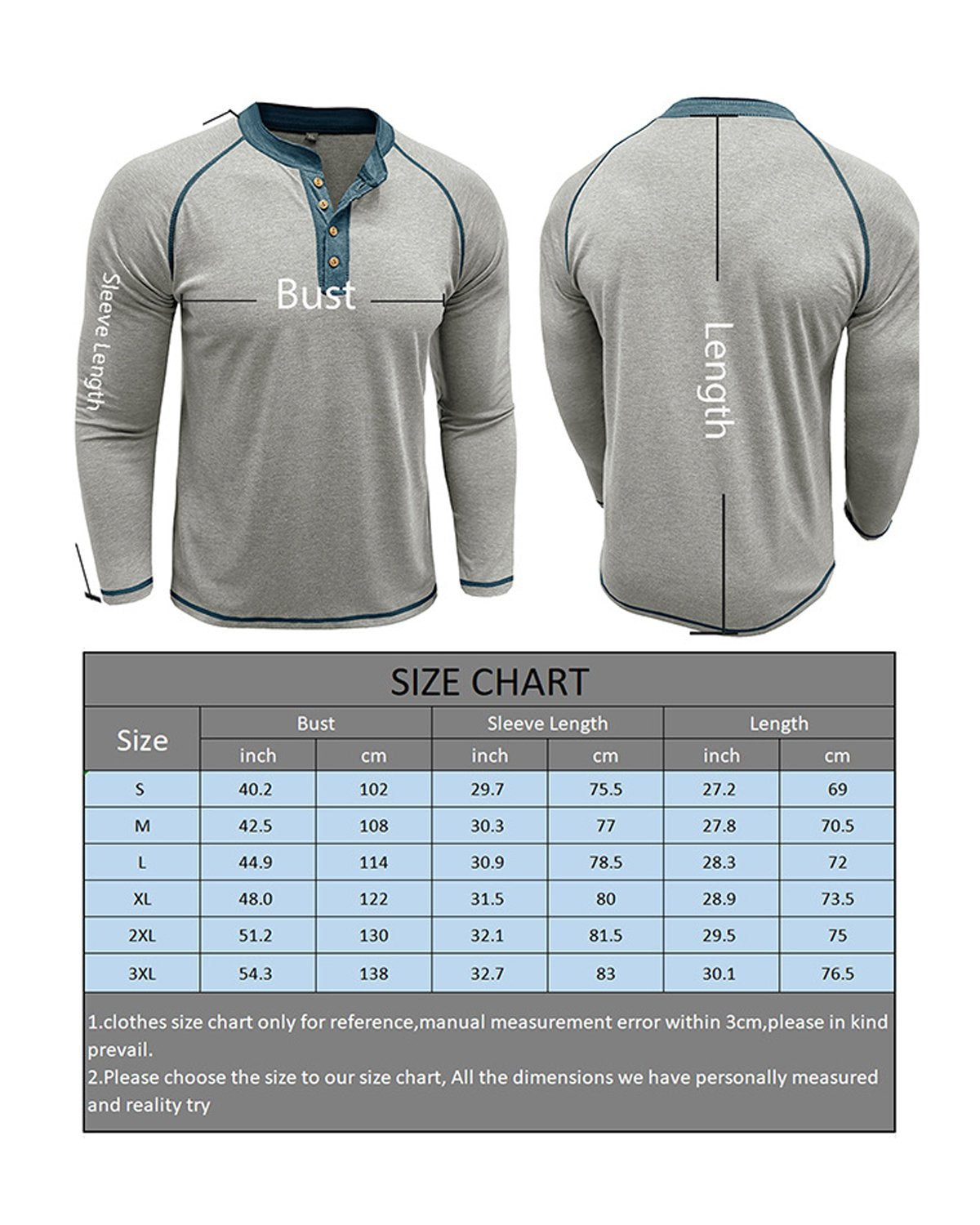 Sleeve Length

Bust

Length

SIZE CHART

| Size | Bust inch | Bust cm | Sleeve Length inch | Sleeve Length cm | Length inch | Length cm |
|---|---|---|---|---|---|---|
| S | 40.2 | 102 | 29.7 | 75.5 | 27.2 | 69 |
| M | 42.5 | 108 | 30.3 | 77 | 27.8 | 70.5 |
| L | 44.9 | 114 | 30.9 | 78.5 | 28.3 | 72 |
| XL | 48.0 | 122 | 31.5 | 80 | 28.9 | 73.5 |
| 2XL | 51.2 | 130 | 32.1 | 81.5 | 29.5 | 75 |
| 3XL | 54.3 | 138 | 32.7 | 83 | 30.1 | 76.5 |

1.clothes size chart only for reference,manual measurement error within 3cm,please in kind prevail.
2.Please choose the size to our size chart, All the dimensions we have personally measured and reality try